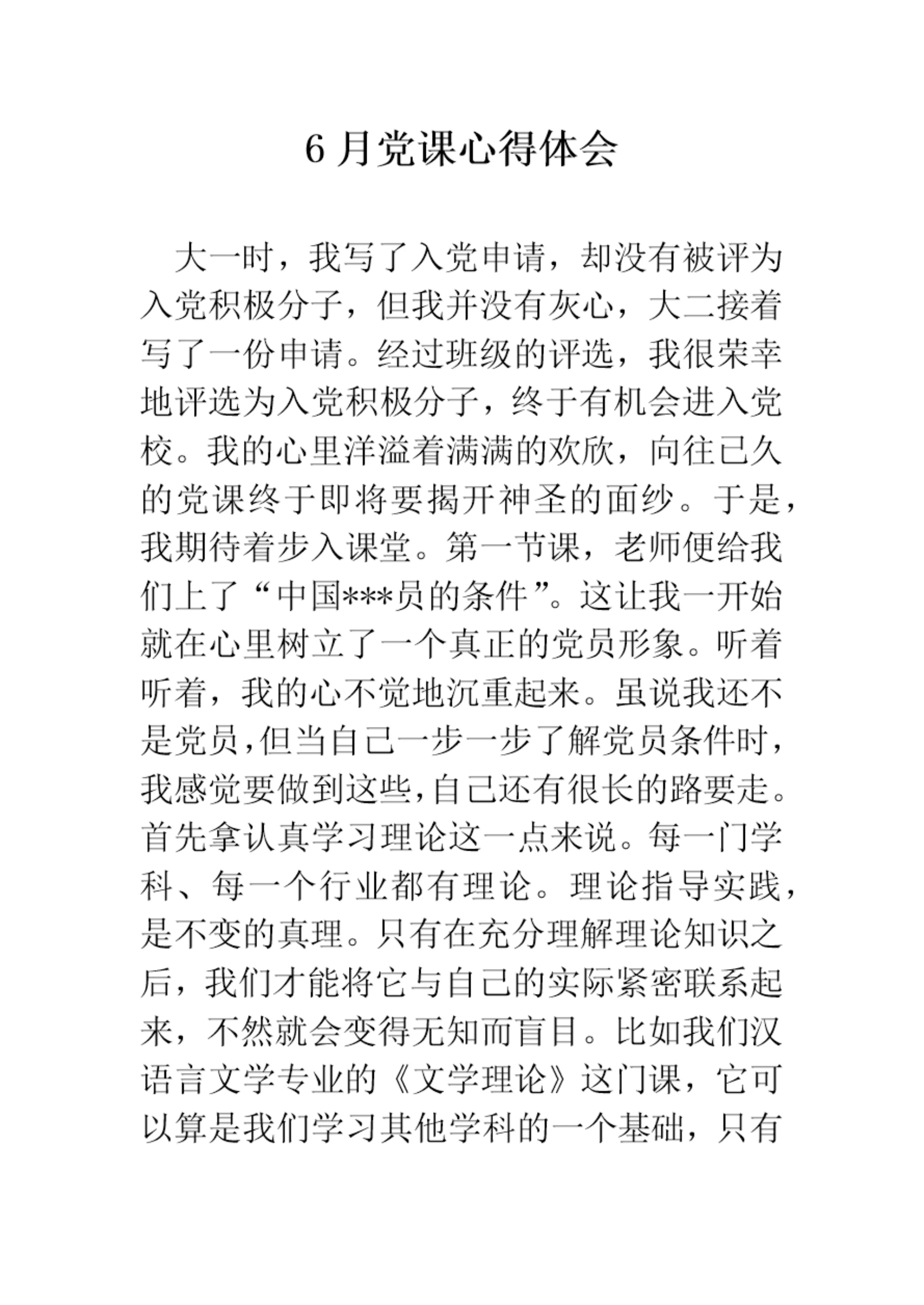 6 月党课心得体会

大一时，我写了入党申请，却没有被评为入党积极分子，但我并没有灰心，大二接着写了一份申请。经过班级的评选，我很荣幸地评选为入党积极分子，终于有机会进入党校。我的心里洋溢着满满的欢欣，向往已久的党课终于即将要揭开神圣的面纱。于是，我期待着步入课堂。第一节课，老师便给我们上了“中国***员的条件”。这让我一开始就在心里树立了一个真正的党员形象。听着听着，我的心不觉地沉重起来。虽说我还不是党员,但当自己一步一步了解党员条件时，我感觉要做到这些,自己还有很长的路要走。首先拿认真学习理论这一点来说。每一门学科、每一个行业都有理论。理论指导实践，是不变的真理。只有在充分理解理论知识之后，我们才能将它与自己的实际紧密联系起来，不然就会变得无知而盲目。比如我们汉语言文学专业的《文学理论》这门课，它可以算是我们学习其他学科的一个基础，只有